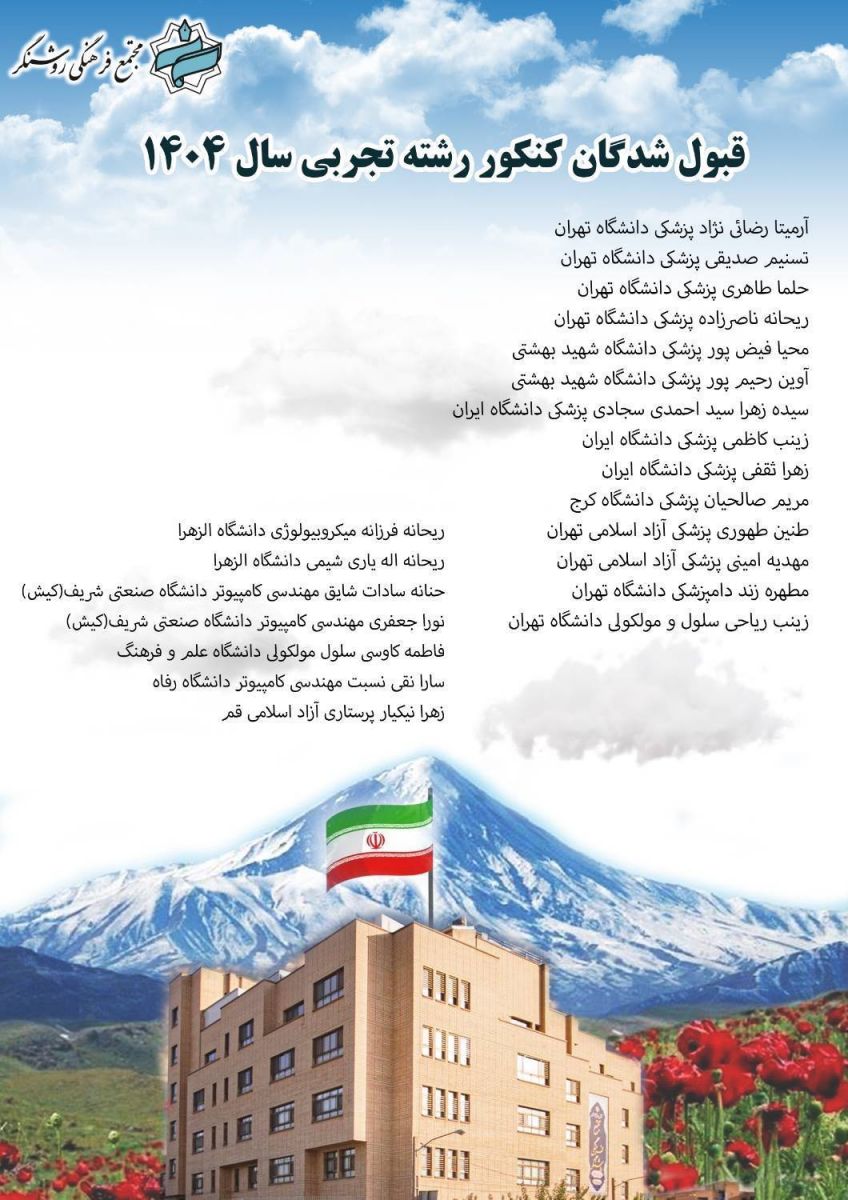 مجتمع فرهنگی روشنگر

قبول شدگان کنکور رشته تجربی سال ۱۴۰۴

آرمیتا رضائی نژاد پزشکی دانشگاه تهران
تسنیم صدیقی پزشکی دانشگاه تهران
حلما طاهری پزشکی دانشگاه تهران
ریحانه ناصرزاده پزشکی دانشگاه تهران
محیا فیض پور پزشکی دانشگاه شهید بهشتی
آوین رحیم پور پزشکی دانشگاه شهید بهشتی
سیده زهرا سید احمدی سجادی پزشکی دانشگاه ایران
زینب کاظمی پزشکی دانشگاه ایران
زهرا ثقفی پزشکی دانشگاه ایران
مریم صالحیان پزشکی دانشگاه کرج
طنین طهوری پزشکی آزاد اسلامی تهران
مهدیه امینی پزشکی آزاد اسلامی تهران
مطهره زند دامپزشکی دانشگاه تهران
زینب ریاحی سلول و مولکولی دانشگاه تهران

ریحانه فرزانه میکروبیولوژی دانشگاه الزهرا
ریحانه اله یاری شیمی دانشگاه الزهرا
حنانه سادات شایق مهندسی کامپیوتر دانشگاه صنعتی شریف(کیش)
نورا جعفری مهندسی کامپیوتر دانشگاه صنعتی شریف(کیش)
فاطمه کاوسی سلول مولکولی دانشگاه علم و فرهنگ
سارا نقی نسبت مهندسی کامپیوتر دانشگاه رفاه
زهرا نیکیار پرستاری آزاد اسلامی قم